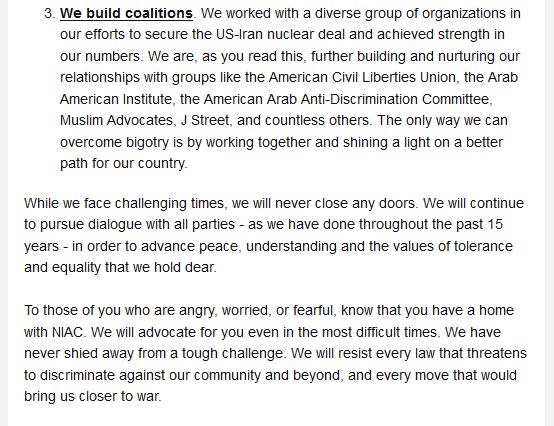 3. We build coalitions. We worked with a diverse group of organizations in our efforts to secure the US-Iran nuclear deal and achieved strength in our numbers. We are, as you read this, further building and nurturing our relationships with groups like the American Civil Liberties Union, the Arab American Institute, the American Arab Anti-Discrimination Committee, Muslim Advocates, J Street, and countless others. The only way we can overcome bigotry is by working together and shining a light on a better path for our country.

While we face challenging times, we will never close any doors. We will continue to pursue dialogue with all parties - as we have done throughout the past 15 years - in order to advance peace, understanding and the values of tolerance and equality that we hold dear.

To those of you who are angry, worried, or fearful, know that you have a home with NIAC. We will advocate for you even in the most difficult times. We have never shied away from a tough challenge. We will resist every law that threatens to discriminate against our community and beyond, and every move that would bring us closer to war.